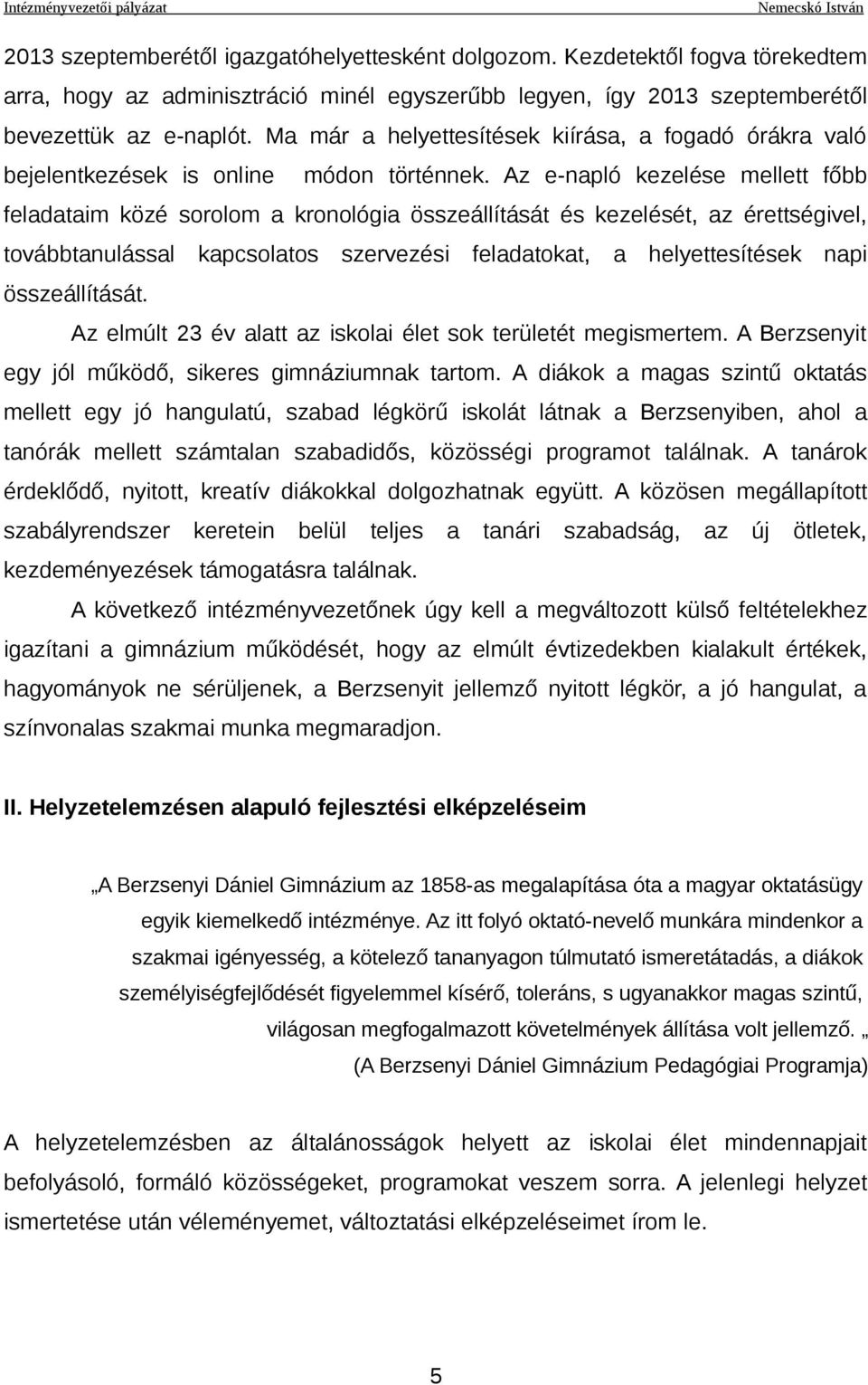 Intézményvezetői pályázat Nemecskó István

2013 szeptemberétől igazgatóhelyettesként dolgozom. Kezdetektől fogva törekedtem arra, hogy az adminisztráció minél egyszerűbb legyen, így 2013 szeptemberétől bevezettük az e-naplót. Ma már a helyettesítések kiírása, a fogadó órákra való bejelentkezések is online módon történnek. Az e-napló kezelése mellett főbb feladataim közé sorolom a kronológia összeállítását és kezelését, az érettségivel, továbbtanulással kapcsolatos szervezési feladatokat, a helyettesítések napi összeállítását.

Az elmúlt 23 év alatt az iskolai élet sok területét megismertem. A Berzsenyit egy jól működő, sikeres gimnáziumnak tartom. A diákok a magas szintű oktatás mellett egy jó hangulatú, szabad légkörű iskolát látnak a Berzsenyiben, ahol a tanórák mellett számtalan szabadidős, közösségi programot találnak. A tanárok érdeklődő, nyitott, kreatív diákokkal dolgozhatnak együtt. A közösen megállapított szabályrendszer keretein belül teljes a tanári szabadság, az új ötletek, kezdeményezések támogatásra találnak.

A következő intézményvezetőnek úgy kell a megváltozott külső feltételekhez igazítani a gimnázium működését, hogy az elmúlt évtizedekben kialakult értékek, hagyományok ne sérüljenek, a Berzsenyit jellemző nyitott légkör, a jó hangulat, a színvonalas szakmai munka megmaradjon.

II. Helyzetelemzésen alapuló fejlesztési elképzeléseim

„A Berzsenyi Dániel Gimnázium az 1858-as megalapítása óta a magyar oktatásügy egyik kiemelkedő intézménye. Az itt folyó oktató-nevelő munkára mindenkor a szakmai igényesség, a kötelező tananyagon túlmutató ismeretátadás, a diákok személyiségfejlődését figyelemmel kísérő, toleráns, s ugyanakkor magas szintű, világosan megfogalmazott követelmények állítása volt jellemző. „
(A Berzsenyi Dániel Gimnázium Pedagógiai Programja)

A helyzetelemzésben az általánosságok helyett az iskolai élet mindennapjait befolyásoló, formáló közösségeket, programokat veszem sorra. A jelenlegi helyzet ismertetése után véleményemet, változtatási elképzeléseimet írom le.

5